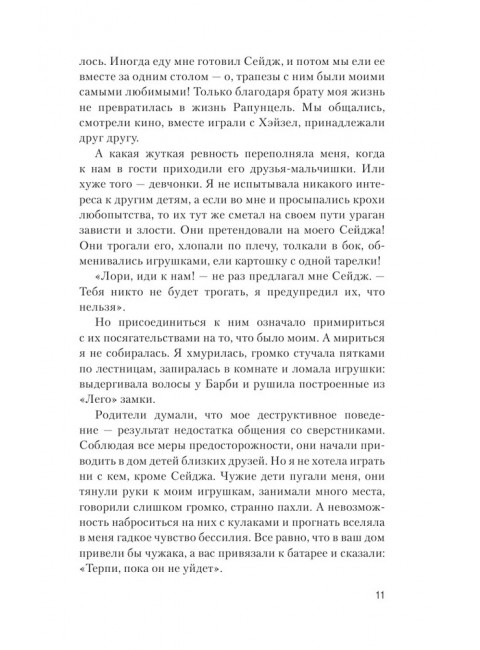 лось. Иногда еду мне готовил Сейдж, и потом мы ели ее вместе за одним столом — о, трапезы с ним были моими самыми любимыми! Только благодаря брату моя жизнь не превратилась в жизнь Рапунцель. Мы общались, смотрели кино, вместе играли с Хэйзел, принадлежали друг другу.

А какая жуткая ревность переполняла меня, когда к нам в гости приходили его друзья-мальчишки. Или хуже того — девчонки. Я не испытывала никакого интереса к другим детям, а если во мне и просыпались крохи любопытства, то их тут же сметал на своем пути ураган зависти и злости. Они претендовали на моего Сейджа! Они трогали его, хлопали по плечу, толкали в бок, обменивались игрушками, ели картошку с одной тарелки!

«Лори, иди к нам! — не раз предлагал мне Сейдж. — Тебя никто не будет трогать, я предупредил их, что нельзя».

Но присоединиться к ним означало примириться с их посягательствами на то, что было моим. А мириться я не собиралась. Я хмурилась, громко стучала пятками по лестницам, запиралась в комнате и ломала игрушки: выдергивала волосы у Барби и рушила построенные из «Лего» замки.

Родители думали, что мое деструктивное поведение — результат недостатка общения со сверстниками. Соблюдая все меры предосторожности, они начали приводить в дом детей близких друзей. Но я не хотела играть ни с кем, кроме Сейджа. Чужие дети пугали меня, они тянули руки к моим игрушкам, занимали много места, говорили слишком громко, странно пахли. А невозможность наброситься на них с кулаками и прогнать вселяла в меня гадкое чувство бессилия. Все равно, что в ваш дом привели бы чужака, а вас привязали к батарее и сказали: «Терпи, пока он не уйдет».

11